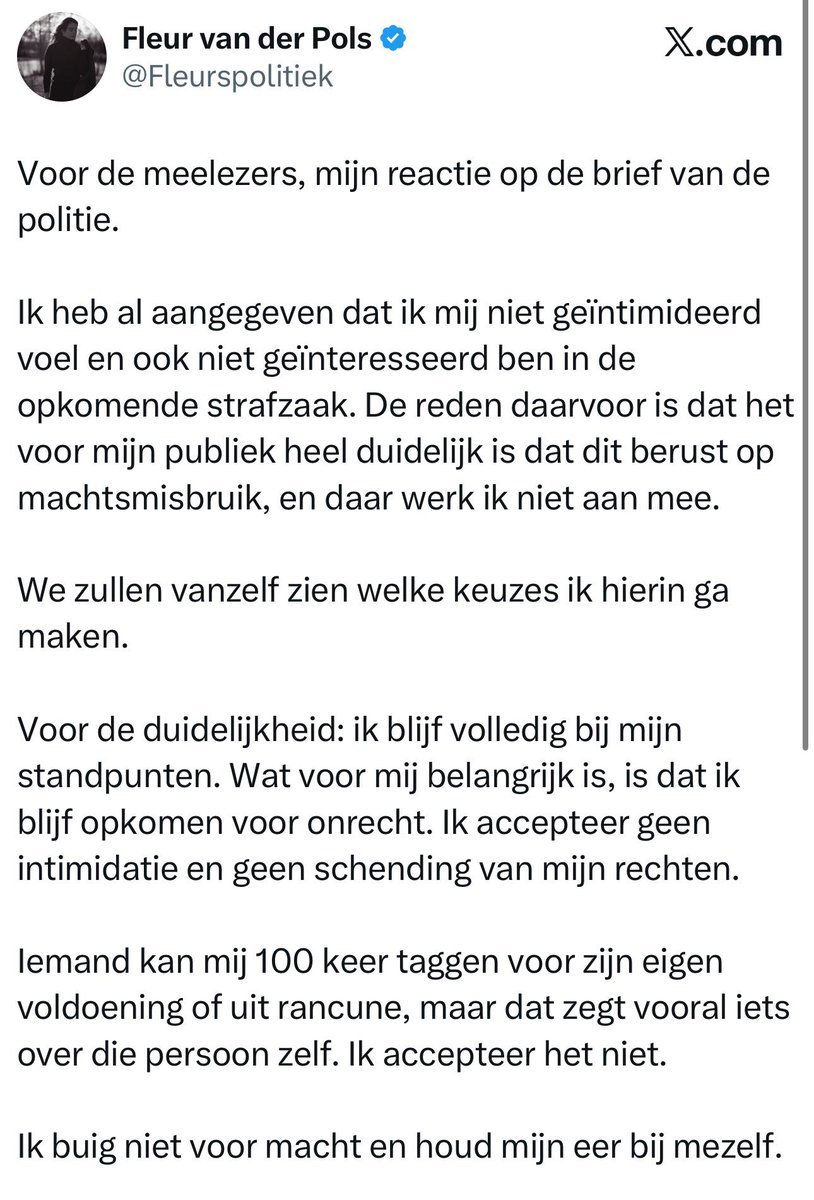 Fleur van der Pols
@Fleurspolitiek

X.com

Voor de meelezers, mijn reactie op de brief van de politie.

Ik heb al aangegeven dat ik mij niet geïntimideerd voel en ook niet geïnteresseerd ben in de opkomende strafzaak. De reden daarvoor is dat het voor mijn publiek heel duidelijk is dat dit berust op machtsmisbruik, en daar werk ik niet aan mee.

We zullen vanzelf zien welke keuzes ik hierin ga maken.

Voor de duidelijkheid: ik blijf volledig bij mijn standpunten. Wat voor mij belangrijk is, is dat ik blijf opkomen voor onrecht. Ik accepteer geen intimidatie en geen schending van mijn rechten.

Iemand kan mij 100 keer taggen voor zijn eigen voldoening of uit rancune, maar dat zegt vooral iets over die persoon zelf. Ik accepteer het niet.

Ik buig niet voor macht en houd mijn eer bij mezelf.